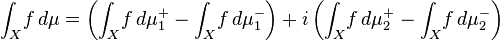 $\int_X f \, d\mu = \left( \int_X f \, d\mu_1^+ - \int_X f \, d\mu_1^- \right) + i \left( \int_X f \, d\mu_2^+ - \int_X f \, d\mu_2^- \right)$